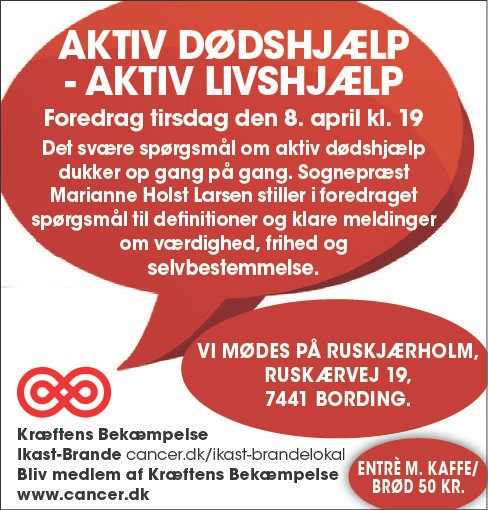 AKTIV DØDSHJÆLP - AKTIV LIVSHJÆLP

Foredrag tirsdag den 8. april kl. 19

Det svære spørgsmål om aktiv dødshjælp dukker op gang på gang. Sognepræst Marianne Holst Larsen stiller i foredraget spørgsmål til definitioner og klare meldinger om værdighed, frihed og selvbestemmelse.

VI MØDES PÅ RUSKJÆRHOLM, RUSKÆRVEJ 19, 7441 BORDING.

Kræftens Bekæmpelse
Ikast-Brande cancer.dk/ikast-brandelokal
Bliv medlem af Kræftens Bekæmpelse
www.cancer.dk

ENTRÈ M. KAFFE/ BRØD 50 KR.